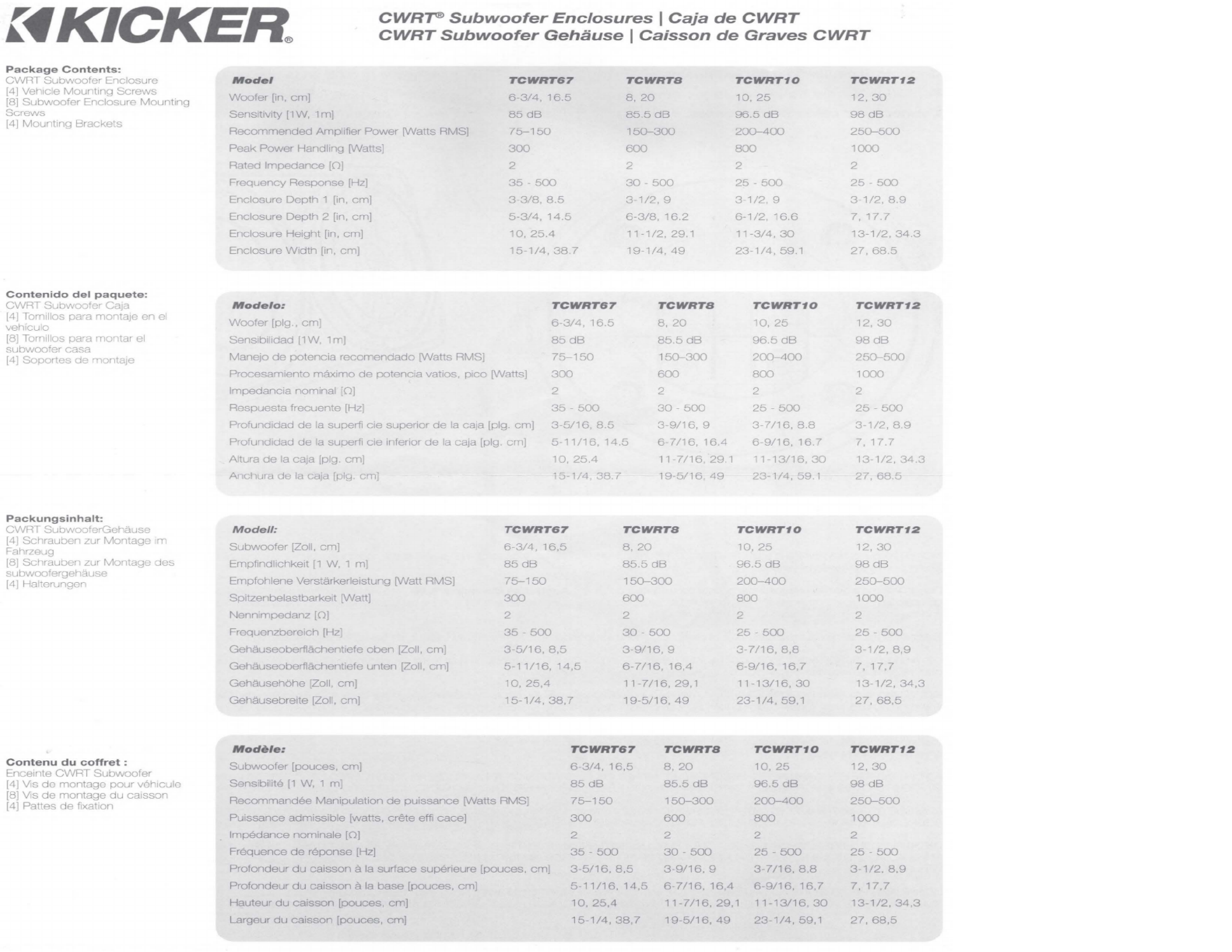 KICKER®

CWRT® Subwoofer Enclosures | Caja de CWRT
CWRT Subwoofer Gehäuse | Caisson de Graves CWRT

Package Contents:
CWRT Subwoofer Enclosure
[4] Vehicle Mounting Screws
[8] Subwoofer Enclosure Mounting Screws
[4] Mounting Brackets

| Model | TCWRT67 | TCWRT8 | TCWRT10 | TCWRT12 |
|---|---|---|---|---|
| Woofer [in, cm] | 6-3/4, 16.5 | 8, 20 | 10, 25 | 12, 30 |
| Sensitivity [1W, 1m] | 85 dB | 85.5 dB | 96.5 dB | 98 dB |
| Recommended Amplifier Power [Watts RMS] | 75–150 | 150–300 | 200–400 | 250–500 |
| Peak Power Handling [Watts] | 300 | 600 | 800 | 1000 |
| Rated Impedance [Ω] | 2 | 2 | 2 | 2 |
| Frequency Response [Hz] | 35 - 500 | 30 - 500 | 25 - 500 | 25 - 500 |
| Enclosure Depth 1 [in, cm] | 3-3/8, 8.5 | 3-1/2, 9 | 3-1/2, 9 | 3-1/2, 8.9 |
| Enclosure Depth 2 [in, cm] | 5-3/4, 14.5 | 6-3/8, 16.2 | 6-1/2, 16.6 | 7, 17.7 |
| Enclosure Height [in, cm] | 10, 25.4 | 11-1/2, 29.1 | 11-3/4, 30 | 13-1/2, 34.3 |
| Enclosure Width [in, cm] | 15-1/4, 38.7 | 19-1/4, 49 | 23-1/4, 59.1 | 27, 68.5 |

Contenido del paquete:
CWRT Subwoofer Caja
[4] Tornillos para montaje en el vehículo
[8] Tornillos para montar el subwoofer casa
[4] Soportes de montaje

| Modelo: | TCWRT67 | TCWRT8 | TCWRT10 | TCWRT12 |
|---|---|---|---|---|
| Woofer [plg., cm] | 6-3/4, 16.5 | 8, 20 | 10, 25 | 12, 30 |
| Sensibilidad [1W, 1m] | 85 dB | 85.5 dB | 96.5 dB | 98 dB |
| Manejo de potencia recomendado [Watts RMS] | 75–150 | 150–300 | 200–400 | 250–500 |
| Procesamiento máximo de potencia vatios, pico [Watts] | 300 | 600 | 800 | 1000 |
| Impedancia nominal [Ω] | 2 | 2 | 2 | 2 |
| Respuesta frecuente [Hz] | 35 - 500 | 30 - 500 | 25 - 500 | 25 - 500 |
| Profundidad de la superfi cie superior de la caja [plg. cm] | 3-5/16, 8.5 | 3-9/16, 9 | 3-7/16, 8.8 | 3-1/2, 8.9 |
| Profundidad de la superfi cie inferior de la caja [plg. cm] | 5-11/16, 14.5 | 6-7/16, 16.4 | 6-9/16, 16.7 | 7, 17.7 |
| Altura de la caja [plg. cm] | 10, 25.4 | 11-7/16, 29.1 | 11-13/16, 30 | 13-1/2, 34.3 |
| Anchura de la caja [plg. cm] | 15-1/4, 38.7 | 19-5/16, 49 | 23-1/4, 59.1 | 27, 68.5 |

Packungsinhalt:
CWRT SubwooferGehäuse
[4] Schrauben zur Montage im Fahrzeug
[8] Schrauben zur Montage des subwoofergehäuse
[4] Halterungen

| Modell: | TCWRT67 | TCWRT8 | TCWRT10 | TCWRT12 |
|---|---|---|---|---|
| Subwoofer [Zoll, cm] | 6-3/4, 16,5 | 8, 20 | 10, 25 | 12, 30 |
| Empfindlichkeit [1 W, 1 m] | 85 dB | 85.5 dB | 96.5 dB | 98 dB |
| Empfohlene Verstärkerleistung [Watt RMS] | 75–150 | 150–300 | 200–400 | 250–500 |
| Spitzenbelastbarkeit [Watt] | 300 | 600 | 800 | 1000 |
| Nennimpedanz [Ω] | 2 | 2 | 2 | 2 |
| Frequenzbereich [Hz] | 35 - 500 | 30 - 500 | 25 - 500 | 25 - 500 |
| Gehäuseoberflächentiefe oben [Zoll, cm] | 3-5/16, 8,5 | 3-9/16, 9 | 3-7/16, 8,8 | 3-1/2, 8,9 |
| Gehäuseoberflächentiefe unten [Zoll, cm] | 5-11/16, 14,5 | 6-7/16, 16,4 | 6-9/16, 16,7 | 7, 17,7 |
| Gehäusehöhe [Zoll, cm] | 10, 25,4 | 11-7/16, 29,1 | 11-13/16, 30 | 13-1/2, 34,3 |
| Gehäusebreite [Zoll, cm] | 15-1/4, 38,7 | 19-5/16, 49 | 23-1/4, 59,1 | 27, 68,5 |

Contenu du coffret :
Enceinte CWRT Subwoofer
[4] Vis de montage pour véhicule
[8] Vis de montage du caisson
[4] Pattes de fixation

| Modèle: | TCWRT67 | TCWRT8 | TCWRT10 | TCWRT12 |
|---|---|---|---|---|
| Subwoofer [pouces, cm] | 6-3/4, 16,5 | 8, 20 | 10, 25 | 12, 30 |
| Sensibilité [1 W, 1 m] | 85 dB | 85.5 dB | 96.5 dB | 98 dB |
| Recommandée Manipulation de puissance [Watts RMS] | 75–150 | 150–300 | 200–400 | 250–500 |
| Puissance admissible [watts, crête effi cace] | 300 | 600 | 800 | 1000 |
| Impédance nominale [Ω] | 2 | 2 | 2 | 2 |
| Fréquence de réponse [Hz] | 35 - 500 | 30 - 500 | 25 - 500 | 25 - 500 |
| Profondeur du caisson à la surface supérieure [pouces, cm] | 3-5/16, 8,5 | 3-9/16, 9 | 3-7/16, 8,8 | 3-1/2, 8,9 |
| Profondeur du caisson à la base [pouces, cm] | 5-11/16, 14,5 | 6-7/16, 16,4 | 6-9/16, 16,7 | 7, 17,7 |
| Hauteur du caisson [pouces, cm] | 10, 25,4 | 11-7/16, 29,1 | 11-13/16, 30 | 13-1/2, 34,3 |
| Largeur du caisson [pouces, cm] | 15-1/4, 38,7 | 19-5/16, 49 | 23-1/4, 59,1 | 27, 68,5 |